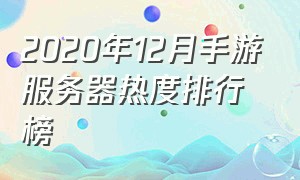 2020年12月手游服务器热度排行榜